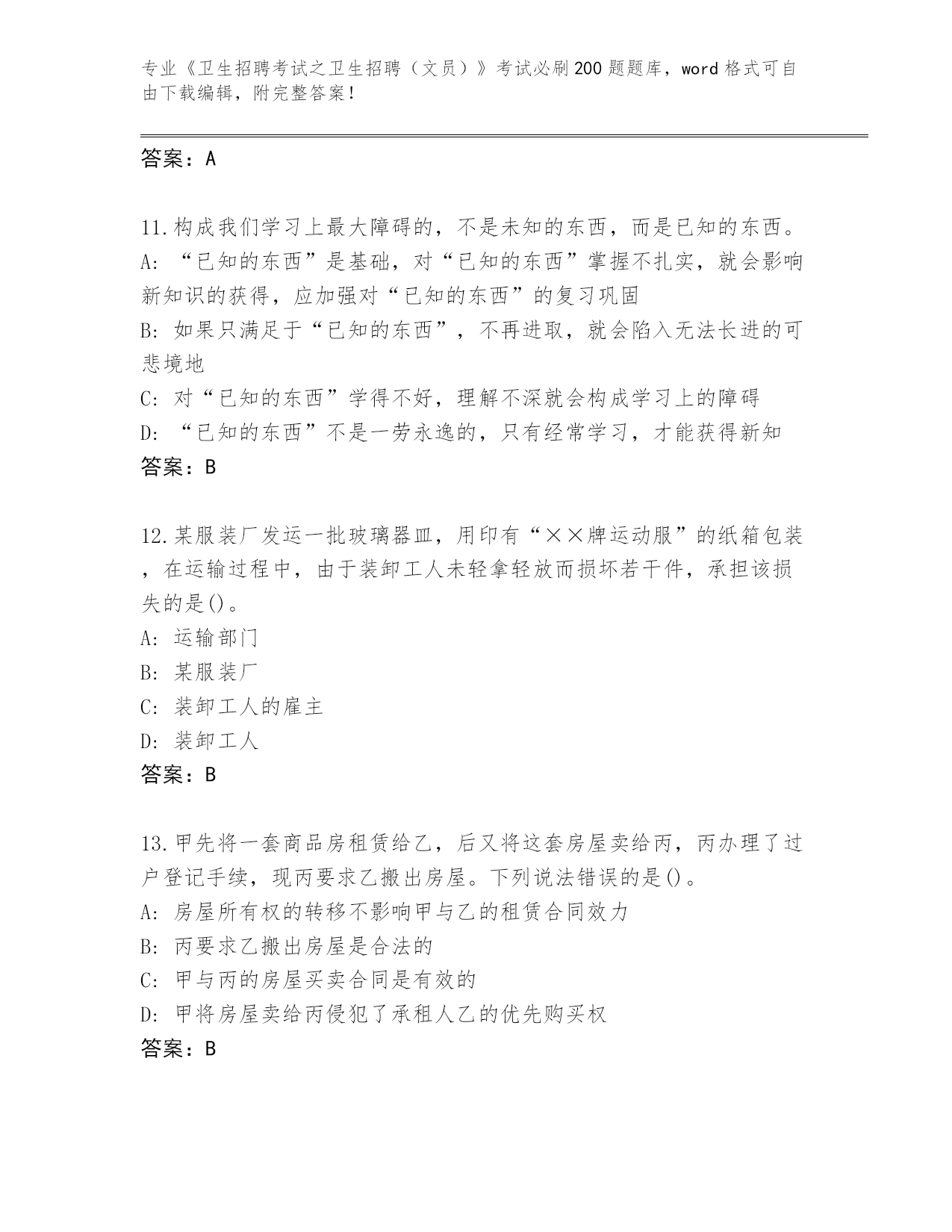 专业《卫生招聘考试之卫生招聘（文员）》考试必刷200题题库，word格式可自由下载编辑，附完整答案！

答案：A

11.构成我们学习上最大障碍的，不是未知的东西，而是已知的东西。
A: “已知的东西”是基础，对“已知的东西”掌握不扎实，就会影响新知识的获得，应加强对“已知的东西”的复习巩固
B: 如果只满足于“已知的东西”，不再进取，就会陷入无法长进的可悲境地
C: 对“已知的东西”学得不好，理解不深就会构成学习上的障碍
D: “已知的东西”不是一劳永逸的，只有经常学习，才能获得新知
答案：B

12.某服装厂发运一批玻璃器皿，用印有“××牌运动服”的纸箱包装，在运输过程中，由于装卸工人未轻拿轻放而损坏若干件，承担该损失的是()。
A: 运输部门
B: 某服装厂
C: 装卸工人的雇主
D: 装卸工人
答案：B

13.甲先将一套商品房租赁给乙，后又将这套房屋卖给丙，丙办理了过户登记手续，现丙要求乙搬出房屋。下列说法错误的是()。
A: 房屋所有权的转移不影响甲与乙的租赁合同效力
B: 丙要求乙搬出房屋是合法的
C: 甲与丙的房屋买卖合同是有效的
D: 甲将房屋卖给丙侵犯了承租人乙的优先购买权
答案：B